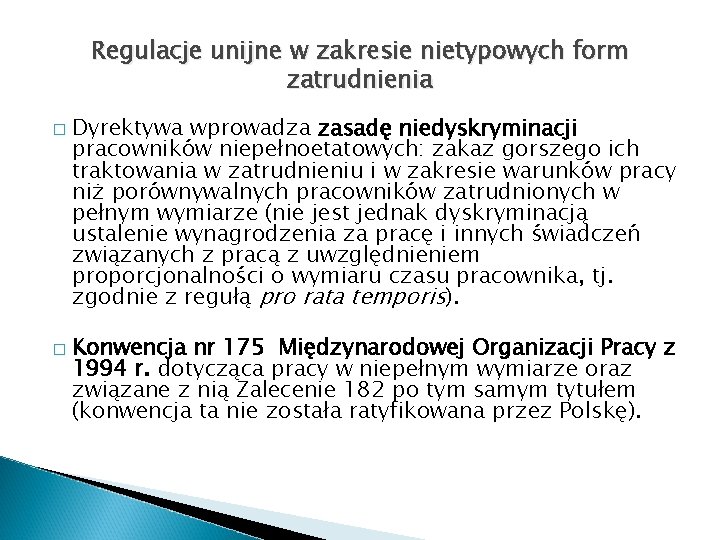 Regulacje unijne w zakresie nietypowych form zatrudnienia

□ Dyrektywa wprowadza zasadę niedyskryminacji pracowników niepełnoetatowych: zakaz gorszego ich traktowania w zatrudnieniu i w zakresie warunków pracy niż porównywalnych pracowników zatrudnionych w pełnym wymiarze (nie jest jednak dyskryminacją ustalenie wynagrodzenia za pracę i innych świadczeń związanych z pracą z uwzględnieniem proporcjonalności o wymiaru czasu pracownika, tj. zgodnie z regułą pro rata temporis).

□ Konwencja nr 175 Międzynarodowej Organizacji Pracy z 1994 r. dotycząca pracy w niepełnym wymiarze oraz związane z nią Zalecenie 182 po tym samym tytułem (konwencja ta nie została ratyfikowana przez Polskę).